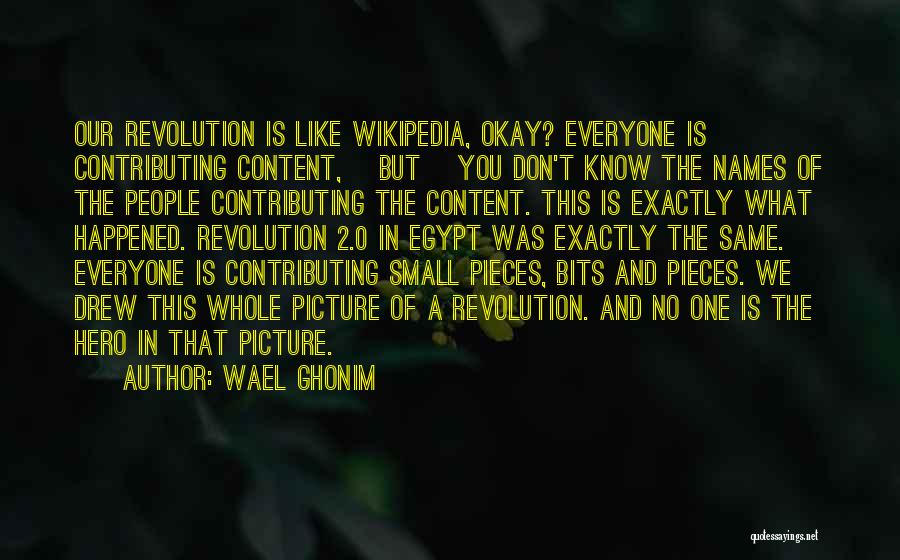 OUR REVOLUTION IS LIKE WIKIPEDIA, OKAY? EVERYONE IS CONTRIBUTING CONTENT, BUT YOU DON'T KNOW THE NAMES OF THE PEOPLE CONTRIBUTING THE CONTENT. THIS IS EXACTLY WHAT HAPPENED. REVOLUTION 2.0 IN EGYPT WAS EXACTLY THE SAME. EVERYONE IS CONTRIBUTING SMALL PIECES, BITS AND PIECES. WE DREW THIS WHOLE PICTURE OF A REVOLUTION. AND NO ONE IS THE HERO IN THAT PICTURE.
AUTHOR: WAEL GHONIM

quotessayings.net